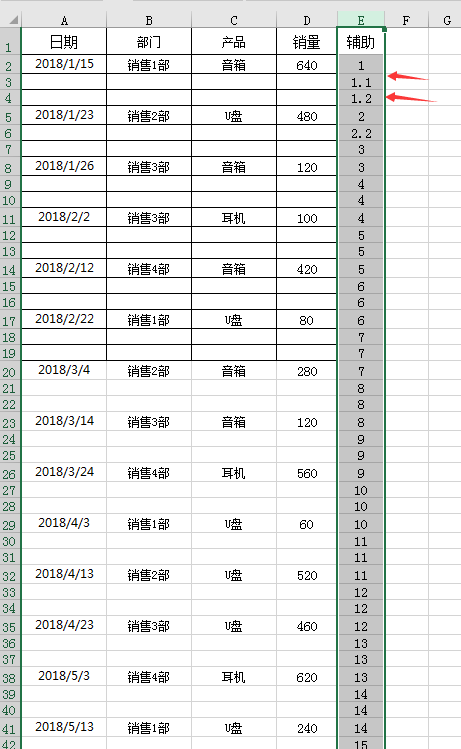 | | A | B | C | D | E | F | G |
|---|---|---|---|---|---|---|---|
| 1 | 日期 | 部门 | 产品 | 销量 | 辅助 | | |
| 2 | 2018/1/15 | 销售1部 | 音箱 | 640 | 1 | | |
| 3 | | | | | 1.1 | | |
| 4 | | | | | 1.2 | | |
| 5 | 2018/1/23 | 销售2部 | U盘 | 480 | 2 | | |
| 6 | | | | | 2.2 | | |
| 7 | | | | | 3 | | |
| 8 | 2018/1/26 | 销售3部 | 音箱 | 120 | 3 | | |
| 9 | | | | | 4 | | |
| 10 | | | | | 4 | | |
| 11 | 2018/2/2 | 销售3部 | 耳机 | 100 | 4 | | |
| 12 | | | | | 5 | | |
| 13 | | | | | 5 | | |
| 14 | 2018/2/12 | 销售4部 | 音箱 | 420 | 5 | | |
| 15 | | | | | 6 | | |
| 16 | | | | | 6 | | |
| 17 | 2018/2/22 | 销售1部 | U盘 | 80 | 6 | | |
| 18 | | | | | 7 | | |
| 19 | | | | | 7 | | |
| 20 | 2018/3/4 | 销售2部 | 音箱 | 280 | 7 | | |
| 21 | | | | | 8 | | |
| 22 | | | | | 8 | | |
| 23 | 2018/3/14 | 销售3部 | 音箱 | 120 | 8 | | |
| 24 | | | | | 9 | | |
| 25 | | | | | 9 | | |
| 26 | 2018/3/24 | 销售4部 | 耳机 | 560 | 9 | | |
| 27 | | | | | 10 | | |
| 28 | | | | | 10 | | |
| 29 | 2018/4/3 | 销售1部 | U盘 | 60 | 10 | | |
| 30 | | | | | 11 | | |
| 31 | | | | | 11 | | |
| 32 | 2018/4/13 | 销售2部 | U盘 | 520 | 11 | | |
| 33 | | | | | 12 | | |
| 34 | | | | | 12 | | |
| 35 | 2018/4/23 | 销售3部 | U盘 | 460 | 12 | | |
| 36 | | | | | 13 | | |
| 37 | | | | | 13 | | |
| 38 | 2018/5/3 | 销售4部 | 耳机 | 620 | 13 | | |
| 39 | | | | | 14 | | |
| 40 | | | | | 14 | | |
| 41 | 2018/5/13 | 销售1部 | U盘 | 240 | 14 | | |
| 42 | | | | | 15 | | |